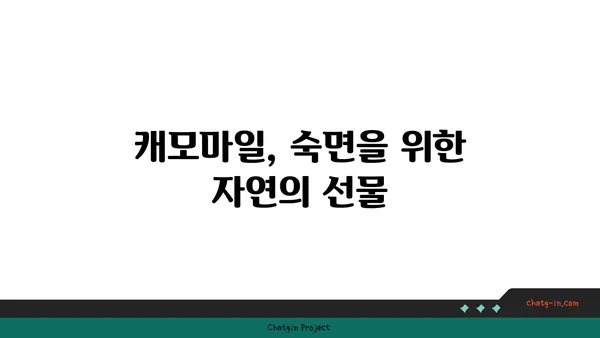 캐모마일, 숙면을 위한 자연의 선물

chatg-in.com

Chatgin Project